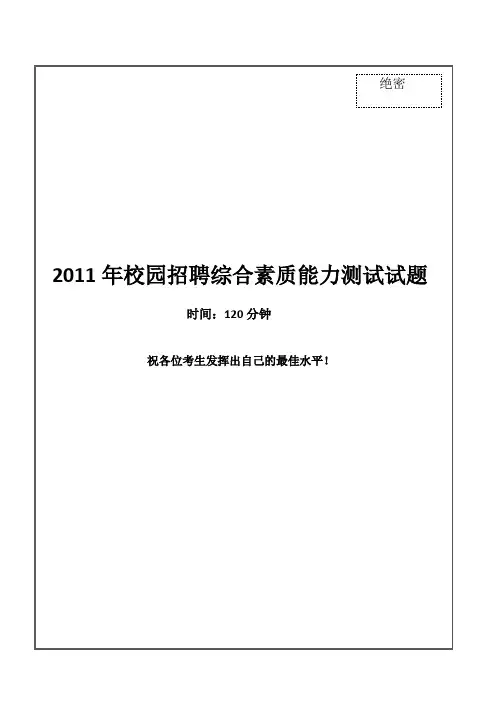 绝密

2011年校园招聘综合素质能力测试试题

时间：120分钟

祝各位考生发挥出自己的最佳水平！